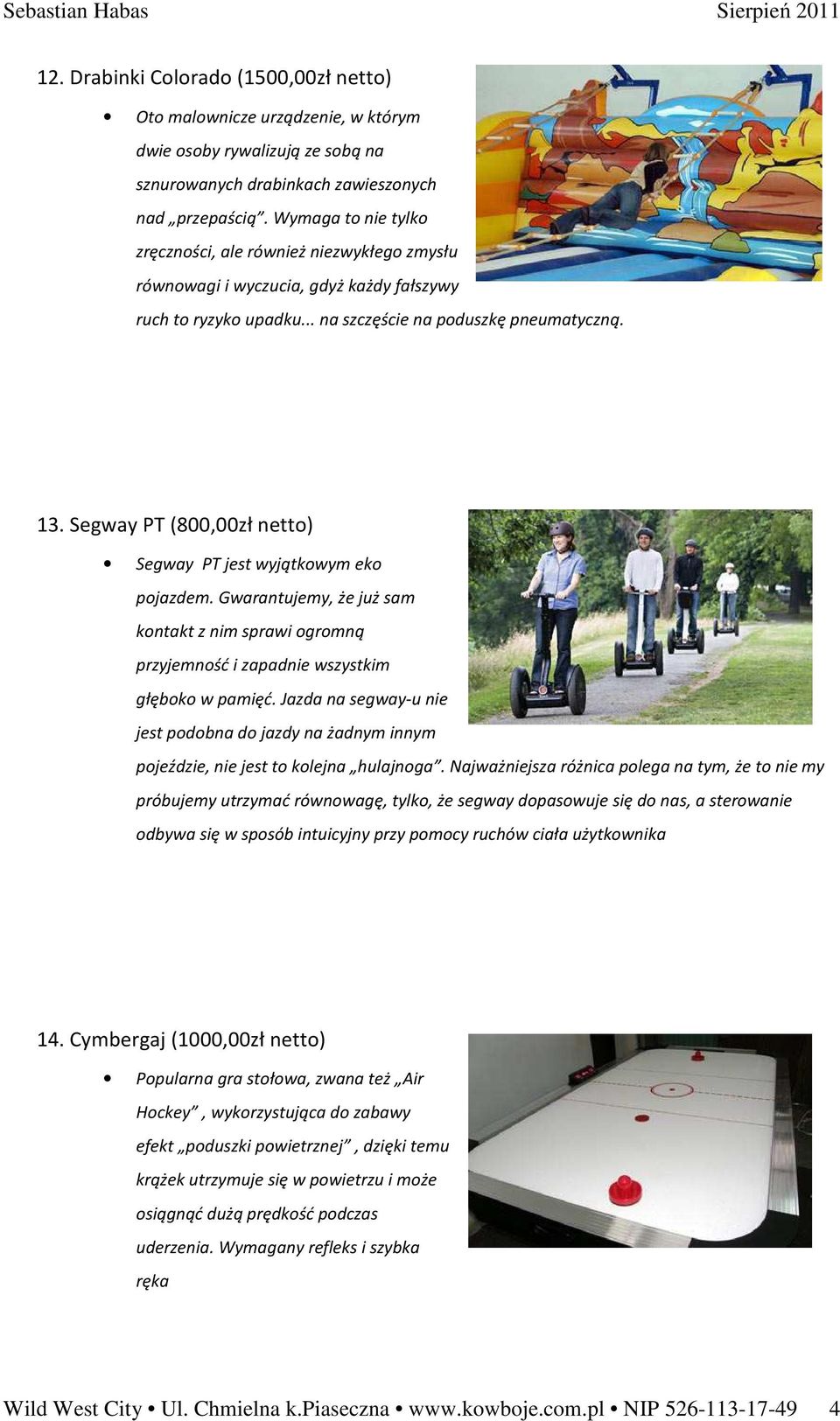 Sebastian Habas Sierpień 2011

12. Drabinki Colorado (1500,00zł netto)

• Oto malownicze urządzenie, w którym dwie osoby rywalizują ze sobą na sznurowanych drabinkach zawieszonych nad „przepaścią”. Wymaga to nie tylko zręczności, ale również niezwykłego zmysłu równowagi i wyczucia, gdyż każdy fałszywy ruch to ryzyko upadku... na szczęście na poduszkę pneumatyczną.

13. Segway PT (800,00zł netto)

• Segway PT jest wyjątkowym eko pojazdem. Gwarantujemy, że już sam kontakt z nim sprawi ogromną przyjemność i zapadnie wszystkim głęboko w pamięć. Jazda na segway-u nie jest podobna do jazdy na żadnym innym pojeździe, nie jest to kolejna „hulajnoga”. Najważniejsza różnica polega na tym, że to nie my próbujemy utrzymać równowagę, tylko, że segway dopasowuje się do nas, a sterowanie odbywa się w sposób intuicyjny przy pomocy ruchów ciała użytkownika

14. Cymbergaj (1000,00zł netto)

• Popularna gra stołowa, zwana też „Air Hockey” , wykorzystująca do zabawy efekt „poduszki powietrznej” , dzięki temu krążek utrzymuje się w powietrzu i może osiągnąć dużą prędkość podczas uderzenia. Wymagany refleks i szybka ręka

Wild West City • Ul. Chmielna k.Piaseczna • www.kowboje.com.pl • NIP 526-113-17-49 4